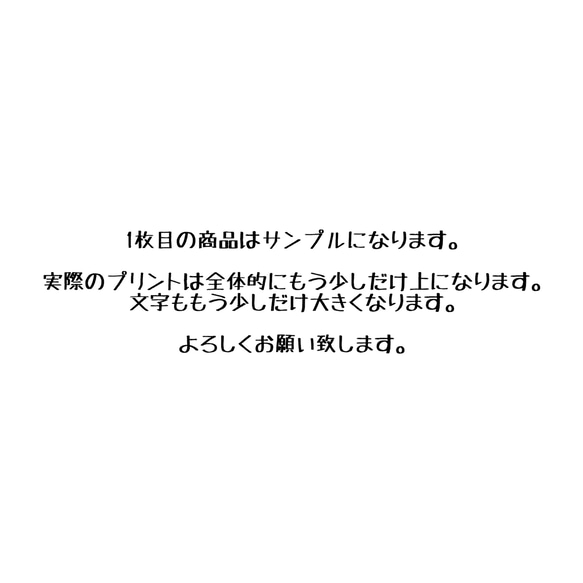 1枚目の商品はサンプルになります。

実際のプリントは全体的にもう少しだけ上になります。
文字ももう少しだけ大きくなります。

よろしくお願い致します。